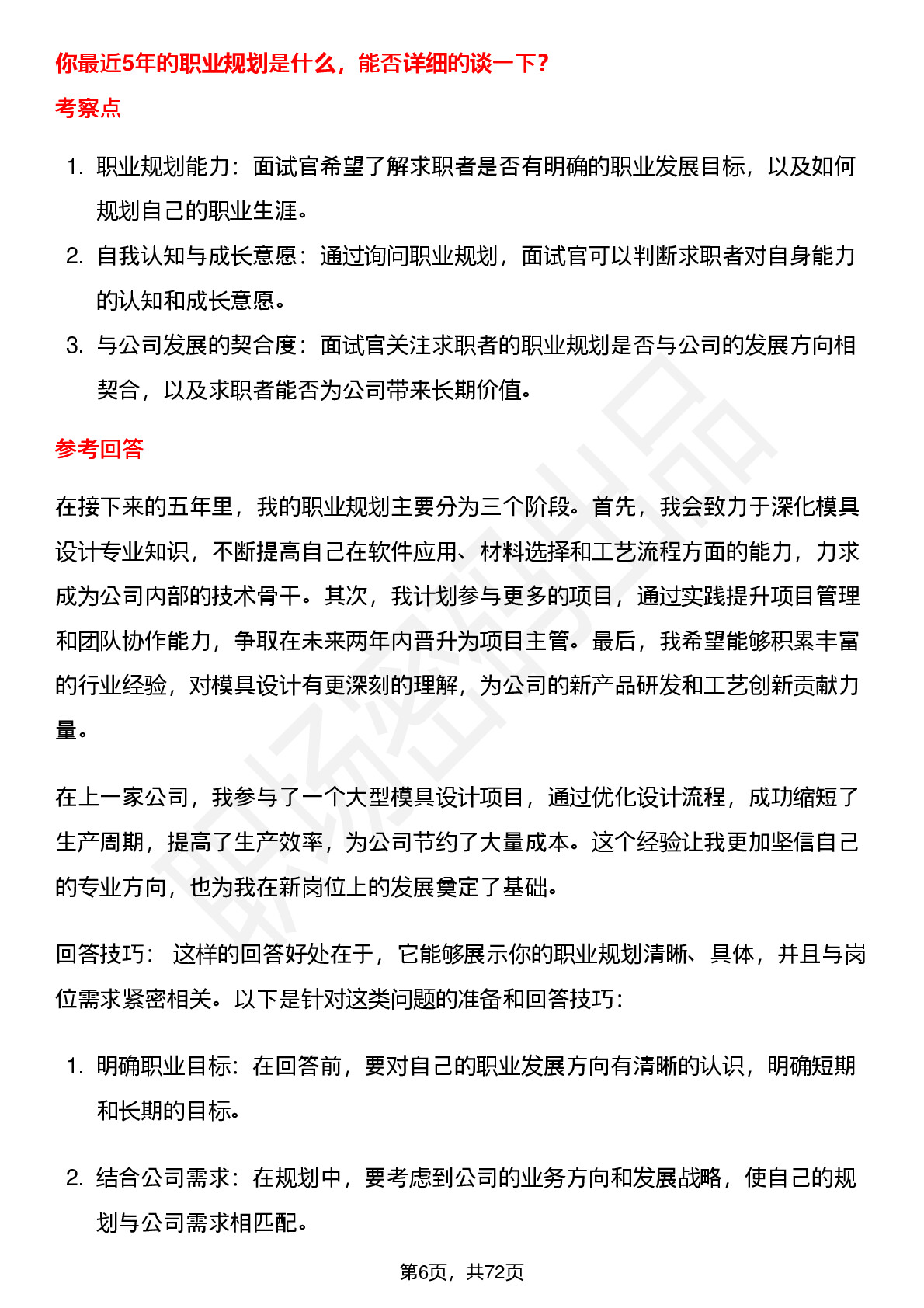 你最近5年的职业规划是什么，能否详细的谈一下？

考察点

1. 职业规划能力：面试官希望了解求职者是否有明确的职业发展目标，以及如何规划自己的职业生涯。
2. 自我认知与成长意愿：通过询问职业规划，面试官可以判断求职者对自身能力的认知和成长意愿。
3. 与公司发展的契合度：面试官关注求职者的职业规划是否与公司的发展方向相契合，以及求职者能否为公司带来长期价值。

参考回答

在接下来的五年里，我的职业规划主要分为三个阶段。首先，我会致力于深化模具设计专业知识，不断提高自己在软件应用、材料选择和工艺流程方面的能力，力求成为公司内部的技术骨干。其次，我计划参与更多的项目，通过实践提升项目管理和团队协作能力，争取在未来两年内晋升为项目主管。最后，我希望能够积累丰富的行业经验，对模具设计有更深刻的理解，为公司的新产品研发和工艺创新贡献力量。

在上一家公司，我参与了一个大型模具设计项目，通过优化设计流程，成功缩短了生产周期，提高了生产效率，为公司节约了大量成本。这个经验让我更加坚信自己的专业方向，也为我在新岗位上的发展奠定了基础。

回答技巧： 这样的回答好处在于，它能够展示你的职业规划清晰、具体，并且与岗位需求紧密相关。以下是针对这类问题的准备和回答技巧：

1. 明确职业目标：在回答前，要对自己的职业发展方向有清晰的认识，明确短期和长期的目标。

2. 结合公司需求：在规划中，要考虑到公司的业务方向和发展战略，使自己的规划与公司需求相匹配。

第6页，共72页